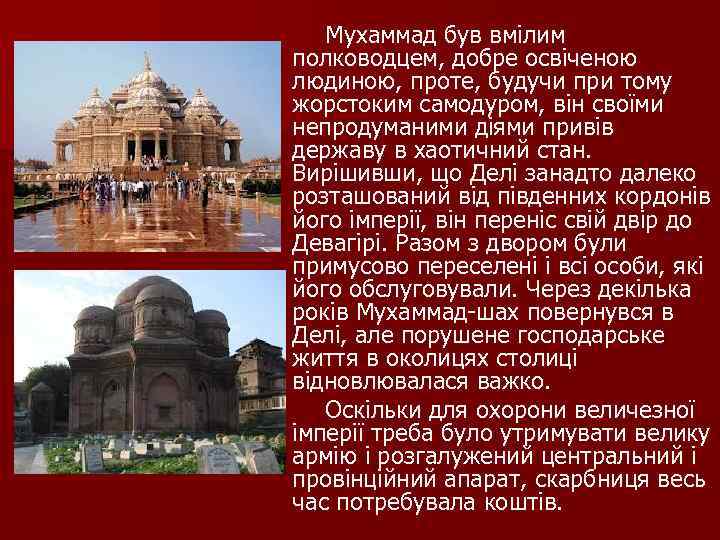 Мухаммад був вмілим полководцем, добре освіченою людиною, проте, будучи при тому жорстоким самодуром, він своїми непродуманими діями привів державу в хаотичний стан. Вирішивши, що Делі занадто далеко розташований від південних кордонів його імперії, він переніс свій двір до Девагірі. Разом з двором були примусово переселені і всі особи, які його обслуговували. Через декілька років Мухаммад-шах повернувся в Делі, але порушене господарське життя в околицях столиці відновлювалася важко.

Оскільки для охорони величезної імперії треба було утримувати велику армію і розгалужений центральний і провінційний апарат, скарбниця весь час потребувала коштів.